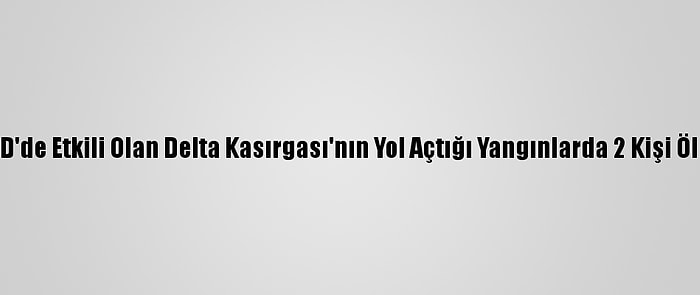 D'de Etkili Olan Delta Kasırgası'nın Yol Açtığı Yangınlarda 2 Kişi Öl